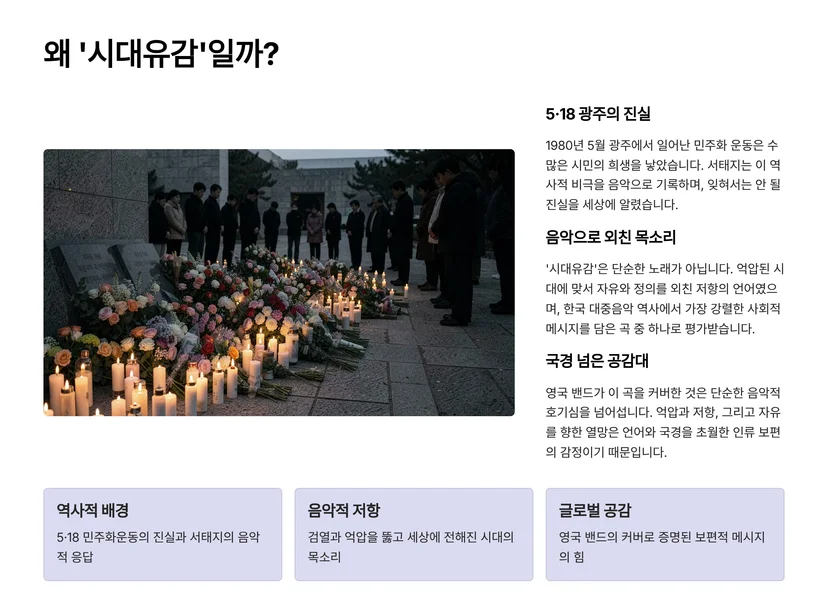 왜 '시대유감'일까?

5·18 광주의 진실

1980년 5월 광주에서 일어난 민주화 운동은 수많은 시민의 희생을 낳았습니다. 서태지는 이 역사적 비극을 음악으로 기록하며, 잊혀서는 안 될 진실을 세상에 알렸습니다.

음악으로 외친 목소리

'시대유감'은 단순한 노래가 아닙니다. 억압된 시대에 맞서 자유와 정의를 외친 저항의 언어였으며, 한국 대중음악 역사에서 가장 강렬한 사회적 메시지를 담은 곡 중 하나로 평가받습니다.

국경 넘은 공감대

영국 밴드가 이 곡을 커버한 것은 단순한 음악적 호기심을 넘어섭니다. 억압과 저항, 그리고 자유를 향한 열망은 언어와 국경을 초월한 인류 보편의 감정이기 때문입니다.

역사적 배경

5·18 민주화운동의 진실과 서태지의 음악적 응답

음악적 저항

검열과 억압을 뚫고 세상에 전해진 시대의 목소리

글로벌 공감

영국 밴드의 커버로 증명된 보편적 메시지의 힘